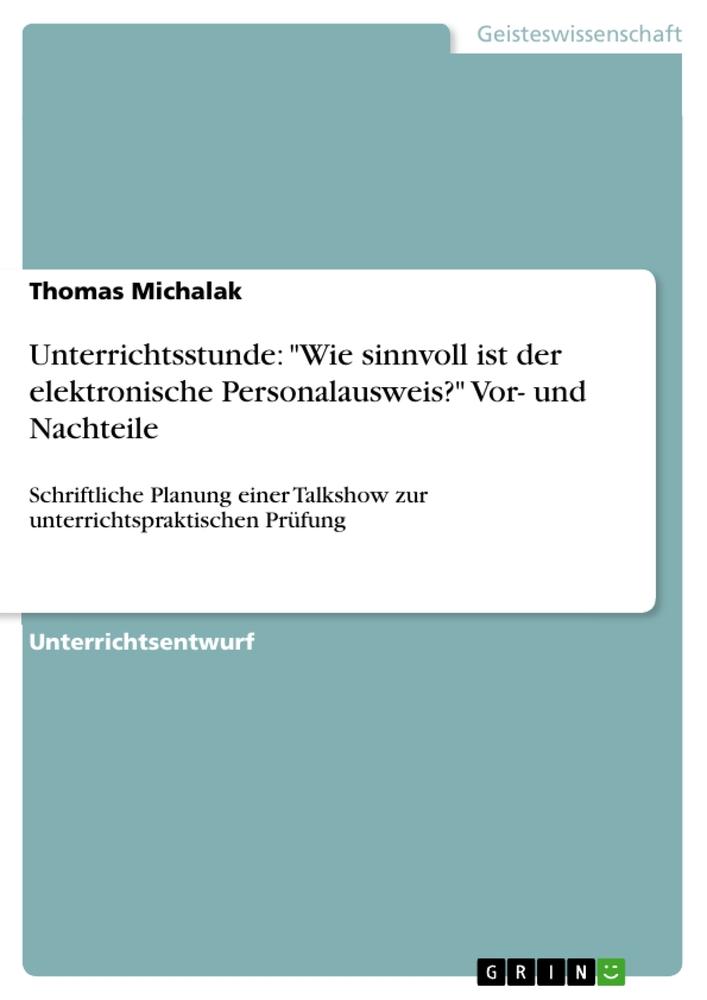 Geisteswissenschaft

Thomas Michalak

Unterrichtsstunde: "Wie sinnvoll ist der elektronische Personalausweis?" Vor- und Nachteile

Schriftliche Planung einer Talkshow zur unterrichtspraktischen Prüfung

Unterrichtsentwurf

GRIN